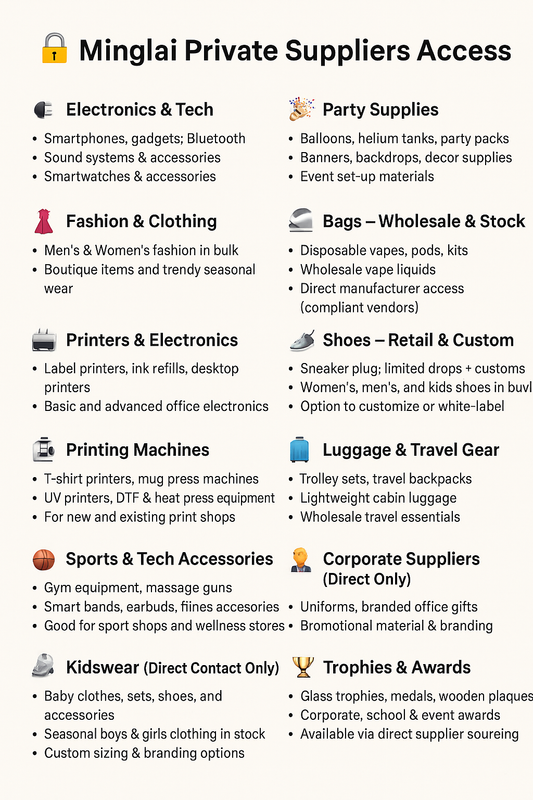 Minglai Private Suppliers Access

Electronics & Tech
• Smartphones, gadgets; Bluetooth
• Sound systems & accessories
• Smartwatches & accessories

Fashion & Clothing
• Men's & Women's fashion in bulk
• Boutique items and trendy seasonal wear

Printers & Electronics
• Label printers, ink refills, desktop printers
• Basic and advanced office electronics

Printing Machines
• T-shirt printers, mug press machines
• UV printers, DTF & heat press equipment
• For new and existing print shops

Sports & Tech Accessories
• Gym equipment, massage guns
• Smart bands, earbuds, fiines accesories
• Good for sport shops and wellness stores

Kidswear (Direct Contact Only)
• Baby clothes, sets, shoes, and accessories
• Seasonal boys & girls clothing in stock
• Custom sizing & branding options

Party Supplies
• Balloons, helium tanks, party packs
• Banners, backdrops, decor supplies
• Event set-up materials

Bags – Wholesale & Stock
• Disposable vapes, pods, kits
• Wholesale vape liquids
• Direct manufacturer access (compliant vendors)

Shoes – Retail & Custom
• Sneaker plug; limited drops + customs
• Women's, men's, and kids shoes in buvl
• Option to customize or white-label

Luggage & Travel Gear
• Trolley sets, travel backpacks
• Lightweight cabin luggage
• Wholesale travel essentials

Corporate Suppliers (Direct Only)
• Uniforms, branded office gifts
• Bromotional material & branding

Trophies & Awards
• Glass trophies, medals, wooden plaques
• Corporate, school & event awards
• Available via direct supplier soureing